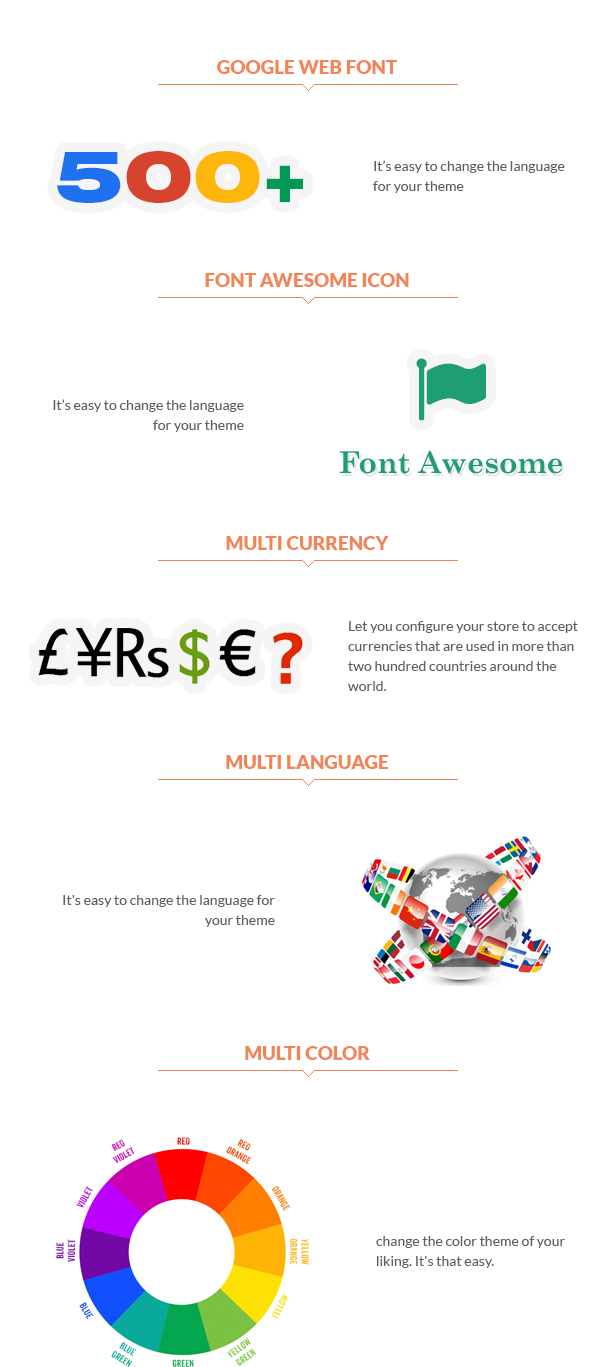 GOOGLE WEB FONT

500+

It's easy to change the language for your theme

FONT AWESOME ICON

It's easy to change the language for your theme

Font Awesome

MULTI CURRENCY

£¥Rs$€?

Let you configure your store to accept currencies that are used in more than two hundred countries around the world.

MULTI LANGUAGE

It's easy to change the language for your theme

MULTI COLOR

RED
RED ORANGE
ORANGE
YELLOW ORANGE
YELLOW
YELLOW GREEN
GREEN
BLUE GREEN
BLUE
BLUE VIOLET
VIOLET
RED VIOLET

change the color theme of your liking. It's that easy.